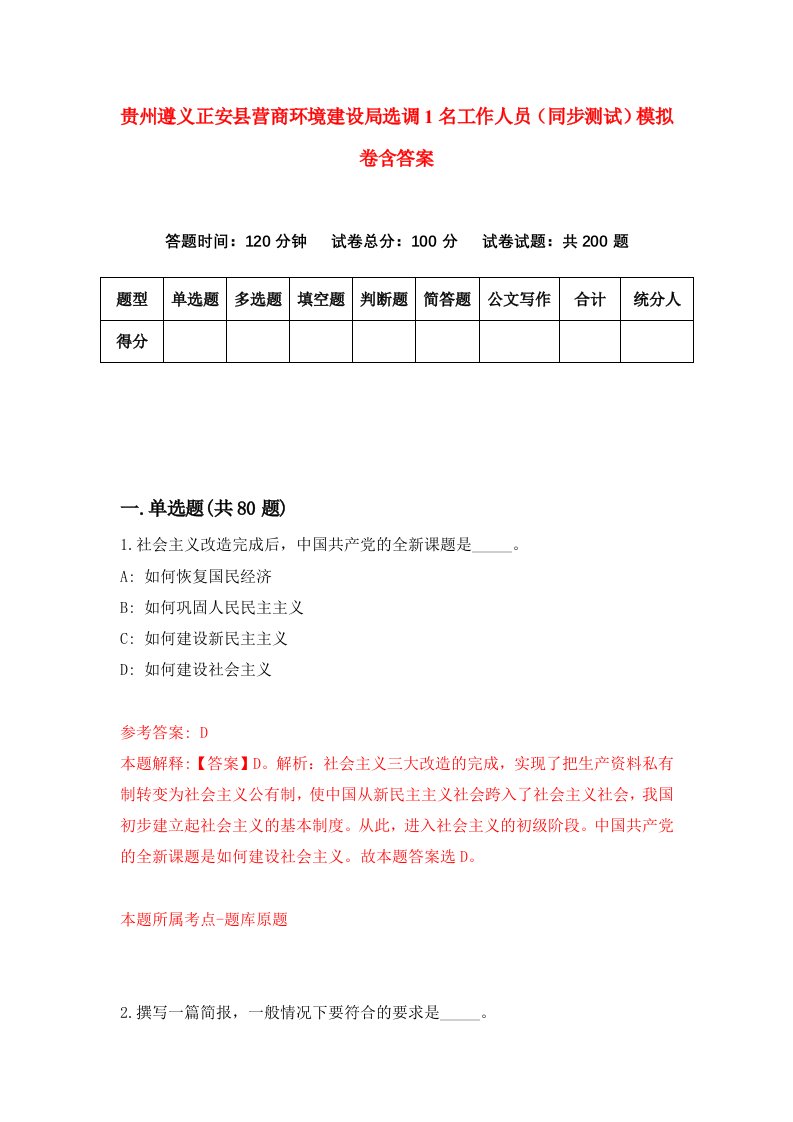 贵州遵义正安县营商环境建设局选调1名工作人员（同步测试）模拟卷含答案

答题时间：120分钟　试卷总分：100分　试卷试题：共200题

| 题型 | 单选题 | 多选题 | 填空题 | 判断题 | 简答题 | 公文写作 | 合计 | 统分人 |
|---|---|---|---|---|---|---|---|---|
| 得分 | | | | | | | | |

一.单选题(共80题)

1.社会主义改造完成后，中国共产党的全新课题是_____。

A: 如何恢复国民经济

B: 如何巩固人民民主主义

C: 如何建设新民主主义

D: 如何建设社会主义

参考答案: D

本题解释:【答案】D。解析：社会主义三大改造的完成，实现了把生产资料私有制转变为社会主义公有制，使中国从新民主主义社会跨入了社会主义社会，我国初步建立起社会主义的基本制度。从此，进入社会主义的初级阶段。中国共产党的全新课题是如何建设社会主义。故本题答案选D。

本题所属考点-题库原题

2.撰写一篇简报，一般情况下要符合的要求是_____。